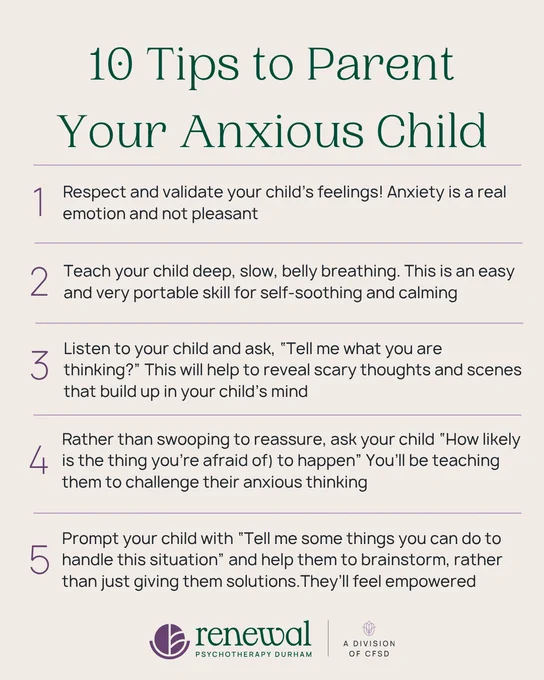 10 Tips to Parent Your Anxious Child

1 Respect and validate your child's feelings! Anxiety is a real emotion and not pleasant

2 Teach your child deep, slow, belly breathing. This is an easy and very portable skill for self-soothing and calming

3 Listen to your child and ask, "Tell me what you are thinking?" This will help to reveal scary thoughts and scenes that build up in your child's mind

4 Rather than swooping to reassure, ask your child "How likely is the thing you're afraid of) to happen" You'll be teaching them to challenge their anxious thinking

5 Prompt your child with "Tell me some things you can do to handle this situation" and help them to brainstorm, rather than just giving them solutions.They'll feel empowered

renewal
PSYCHOTHERAPY DURHAM

A DIVISION OF CFSD